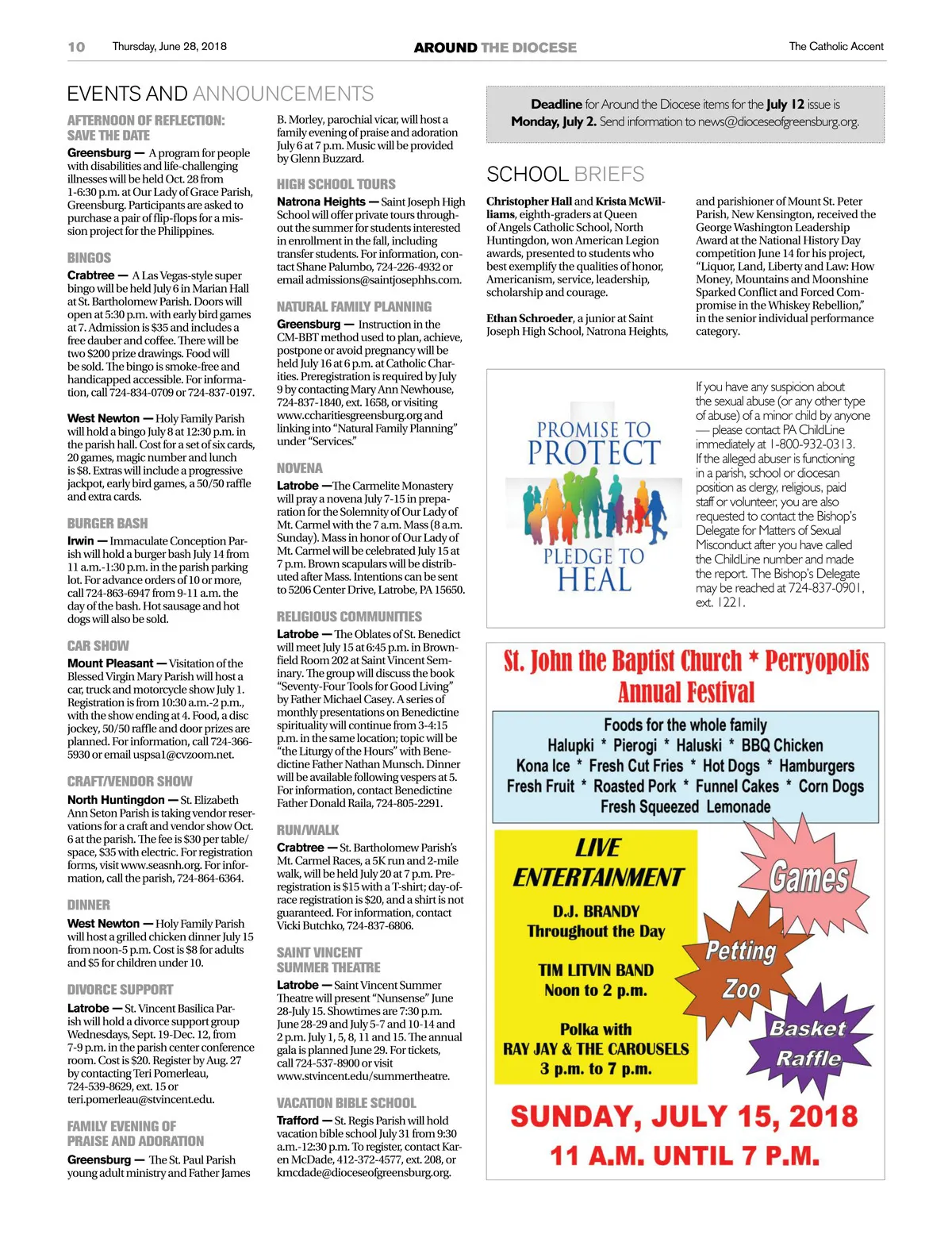 10 Thursday, June 28, 2018 AROUND THE DIOCESE The Catholic Accent

EVENTS AND ANNOUNCEMENTS

AFTERNOON OF REFLECTION: SAVE THE DATE

Greensburg — A program for people with disabilities and life-challenging illnesses will be held Oct. 28 from 1-6:30 p.m. at Our Lady of Grace Parish, Greensburg. Participants are asked to purchase a pair of flip-flops for a mission project for the Philippines.

BINGOS

Crabtree — A Las Vegas-style super bingo will be held July 6 in Marian Hall at St. Bartholomew Parish. Doors will open at 5:30 p.m. with early bird games at 7. Admission is $35 and includes a free dauber and coffee. There will be two $200 prize drawings. Food will be sold. The bingo is smoke-free and handicapped accessible. For information, call 724-834-0709 or 724-837-0197.

West Newton — Holy Family Parish will hold a bingo July 8 at 12:30 p.m. in the parish hall. Cost for a set of six cards, 20 games, magic number and lunch is $8. Extras will include a progressive jackpot, early bird games, a 50/50 raffle and extra cards.

BURGER BASH

Irwin — Immaculate Conception Parish will hold a burger bash July 14 from 11 a.m.-1:30 p.m. in the parish parking lot. For advance orders of 10 or more, call 724-863-6947 from 9-11 a.m. the day of the bash. Hot sausage and hot dogs will also be sold.

CAR SHOW

Mount Pleasant — Visitation of the Blessed Virgin Mary Parish will host a car, truck and motorcycle show July 1. Registration is from 10:30 a.m.-2 p.m., with the show ending at 4. Food, a disc jockey, 50/50 raffle and door prizes are planned. For information, call 724-366-5930 or email uspsa1@cvzoom.net.

CRAFT/VENDOR SHOW

North Huntingdon — St. Elizabeth Ann Seton Parish is taking vendor reservations for a craft and vendor show Oct. 6 at the parish. The fee is $30 per table/space, $35 with electric. For registration forms, visit www.seasnh.org. For information, call the parish, 724-864-6364.

DINNER

West Newton — Holy Family Parish will host a grilled chicken dinner July 15 from noon-5 p.m. Cost is $8 for adults and $5 for children under 10.

DIVORCE SUPPORT

Latrobe — St. Vincent Basilica Parish will hold a divorce support group Wednesdays, Sept. 19-Dec. 12, from 7-9 p.m. in the parish center conference room. Cost is $20. Register by Aug. 27 by contacting Teri Pomerleau, 724-539-8629, ext. 15 or teri.pomerleau@stvincent.edu.

FAMILY EVENING OF PRAISE AND ADORATION

Greensburg — The St. Paul Parish young adult ministry and Father James B. Morley, parochial vicar, will host a family evening of praise and adoration July 6 at 7 p.m. Music will be provided by Glenn Buzzard.

HIGH SCHOOL TOURS

Natrona Heights — Saint Joseph High School will offer private tours throughout the summer for students interested in enrollment in the fall, including transfer students. For information, contact Shane Palumbo, 724-226-4932 or email admissions@saintjosephhs.com.

NATURAL FAMILY PLANNING

Greensburg — Instruction in the CM-BBT method used to plan, achieve, postpone or avoid pregnancy will be held July 16 at 6 p.m. at Catholic Charities. Preregistration is required by July 9 by contacting Mary Ann Newhouse, 724-837-1840, ext. 1658, or visiting www.ccharitiesgreensburg.org and linking into “Natural Family Planning” under “Services.”

NOVENA

Latrobe —The Carmelite Monastery will pray a novena July 7-15 in preparation for the Solemnity of Our Lady of Mt. Carmel with the 7 a.m. Mass (8 a.m. Sunday). Mass in honor of Our Lady of Mt. Carmel will be celebrated July 15 at 7 p.m. Brown scapulars will be distributed after Mass. Intentions can be sent to 5206 Center Drive, Latrobe, PA 15650.

RELIGIOUS COMMUNITIES

Latrobe — The Oblates of St. Benedict will meet July 15 at 6:45 p.m. in Brownfield Room 202 at Saint Vincent Seminary. The group will discuss the book “Seventy-Four Tools for Good Living” by Father Michael Casey. A series of monthly presentations on Benedictine spirituality will continue from 3-4:15 p.m. in the same location; topic will be “the Liturgy of the Hours” with Benedictine Father Nathan Munsch. Dinner will be available following vespers at 5. For information, contact Benedictine Father Donald Raila, 724-805-2291.

RUN/WALK

Crabtree — St. Bartholomew Parish’s Mt. Carmel Races, a 5K run and 2-mile walk, will be held July 20 at 7 p.m. Preregistration is $15 with a T-shirt; day-of-race registration is $20, and a shirt is not guaranteed. For information, contact Vicki Butchko, 724-837-6806.

SAINT VINCENT SUMMER THEATRE

Latrobe — Saint Vincent Summer Theatre will present “Nunsense” June 28-July 15. Showtimes are 7:30 p.m. June 28-29 and July 5-7 and 10-14 and 2 p.m. July 1, 5, 8, 11 and 15. The annual gala is planned June 29. For tickets, call 724-537-8900 or visit www.stvincent.edu/summertheatre.

VACATION BIBLE SCHOOL

Trafford — St. Regis Parish will hold vacation bible school July 31 from 9:30 a.m.-12:30 p.m. To register, contact Karen McDade, 412-372-4577, ext. 208, or kmcdade@dioceseofgreensburg.org.

Deadline for Around the Diocese items for the July 12 issue is Monday, July 2. Send information to news@dioceseofgreensburg.org.

SCHOOL BRIEFS

Christopher Hall and Krista McWilliams, eighth-graders at Queen of Angels Catholic School, North Huntingdon, won American Legion awards, presented to students who best exemplify the qualities of honor, Americanism, service, leadership, scholarship and courage.

Ethan Schroeder, a junior at Saint Joseph High School, Natrona Heights, and parishioner of Mount St. Peter Parish, New Kensington, received the George Washington Leadership Award at the National History Day competition June 14 for his project, “Liquor, Land, Liberty and Law: How Money, Mountains and Moonshine Sparked Conflict and Forced Compromise in the Whiskey Rebellion,” in the senior individual performance category.

PROMISE TO PROTECT
PLEDGE TO HEAL

If you have any suspicion about the sexual abuse (or any other type of abuse) of a minor child by anyone — please contact PA ChildLine immediately at 1-800-932-0313. If the alleged abuser is functioning in a parish, school or diocesan position as clergy, religious, paid staff or volunteer, you are also requested to contact the Bishop’s Delegate for Matters of Sexual Misconduct after you have called the ChildLine number and made the report. The Bishop’s Delegate may be reached at 724-837-0901, ext. 1221.

St. John the Baptist Church * Perryopolis
Annual Festival

Foods for the whole family
Halupki * Pierogi * Haluski * BBQ Chicken
Kona Ice * Fresh Cut Fries * Hot Dogs * Hamburgers
Fresh Fruit * Roasted Pork * Funnel Cakes * Corn Dogs
Fresh Squeezed Lemonade

LIVE ENTERTAINMENT
D.J. BRANDY
Throughout the Day
TIM LITVIN BAND
Noon to 2 p.m.
Polka with
RAY JAY & THE CAROUSELS
3 p.m. to 7 p.m.

Games
Petting Zoo
Basket Raffle

SUNDAY, JULY 15, 2018
11 A.M. UNTIL 7 P.M.